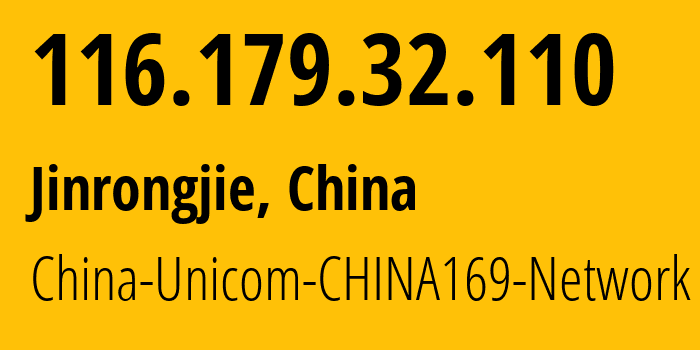 116.179.32.110

Jinrongjie, China

China-Unicom-CHINA169-Network